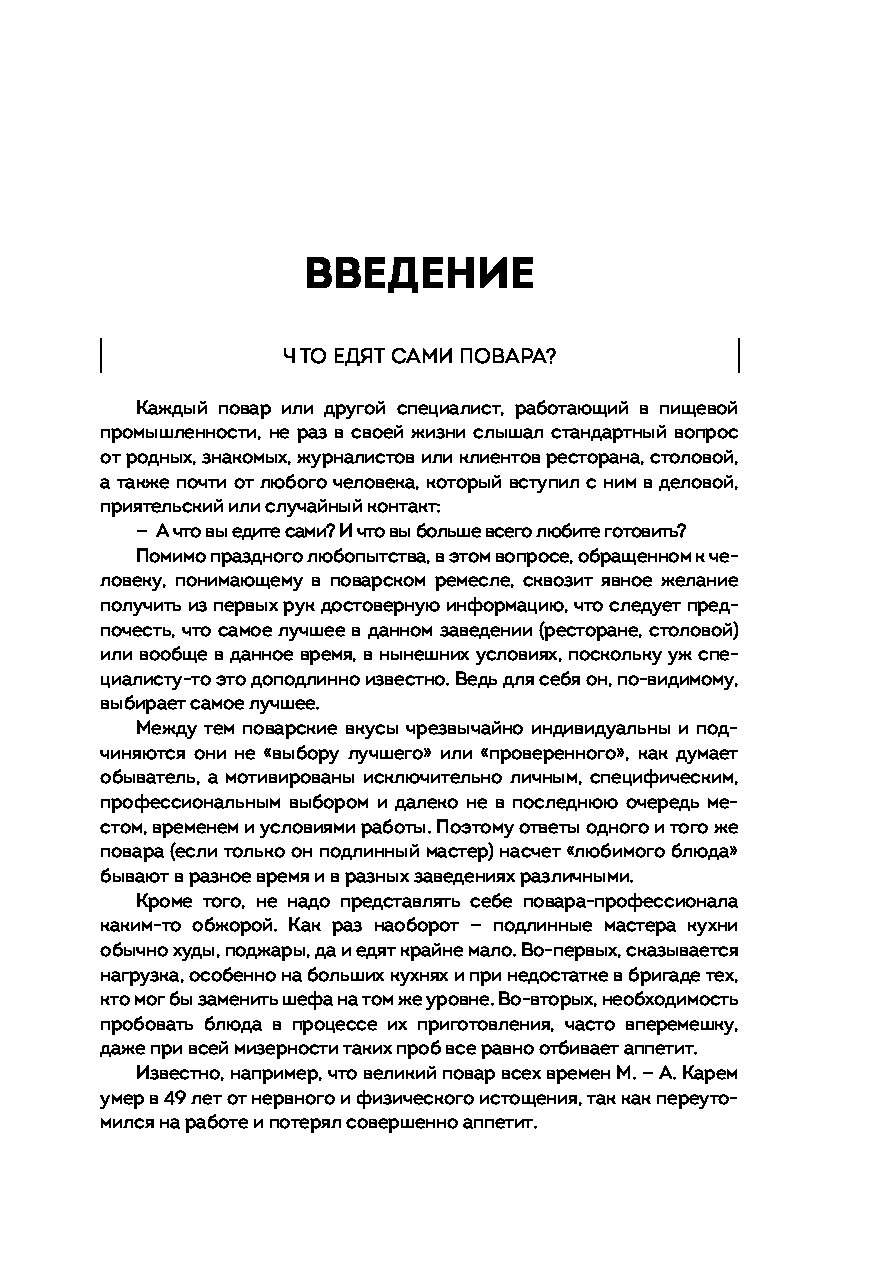 ВВЕДЕНИЕ

ЧТО ЕДЯТ САМИ ПОВАРА?

Каждый повар или другой специалист, работающий в пищевой промышленности, не раз в своей жизни слышал стандартный вопрос от родных, знакомых, журналистов или клиентов ресторана, столовой, а также почти от любого человека, который вступил с ним в деловой, приятельский или случайный контакт:

– А что вы едите сами? И что вы больше всего любите готовить?

Помимо праздного любопытства, в этом вопросе, обращенном к человеку, понимающему в поварском ремесле, сквозит явное желание получить из первых рук достоверную информацию, что следует предпочесть, что самое лучшее в данном заведении (ресторане, столовой) или вообще в данное время, в нынешних условиях, поскольку уж специалисту-то это доподлинно известно. Ведь для себя он, по-видимому, выбирает самое лучшее.

Между тем поварские вкусы чрезвычайно индивидуальны и подчиняются они не «выбору лучшего» или «проверенного», как думает обыватель, а мотивированы исключительно личным, специфическим, профессиональным выбором и далеко не в последнюю очередь местом, временем и условиями работы. Поэтому ответы одного и того же повара (если только он подлинный мастер) насчет «любимого блюда» бывают в разное время и в разных заведениях различными.

Кроме того, не надо представлять себе повара-профессионала каким-то обжорой. Как раз наоборот – подлинные мастера кухни обычно худы, поджары, да и едят крайне мало. Во-первых, сказывается нагрузка, особенно на больших кухнях и при недостатке в бригаде тех, кто мог бы заменить шефа на том же уровне. Во-вторых, необходимость пробовать блюда в процессе их приготовления, часто вперемешку, даже при всей мизерности таких проб все равно отбивает аппетит.

Известно, например, что великий повар всех времен М. – А. Карем умер в 49 лет от нервного и физического истощения, так как переутомился на работе и потерял совершенно аппетит.